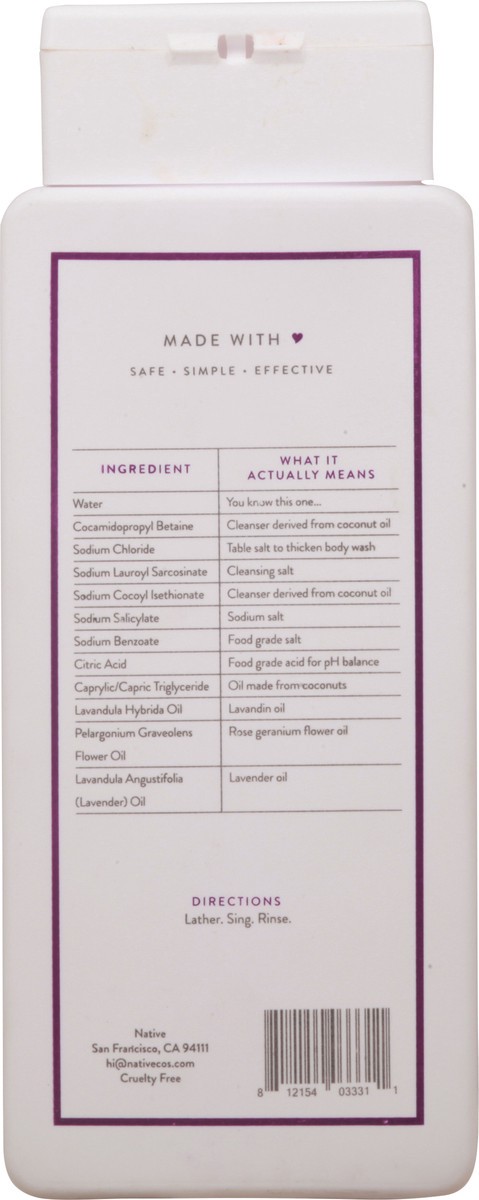 MADE WITH ♥

SAFE • SIMPLE • EFFECTIVE

| INGREDIENT | WHAT IT ACTUALLY MEANS |
|---|---|
| Water | You know this one... |
| Cocamidopropyl Betaine | Cleanser derived from coconut oil |
| Sodium Chloride | Table salt to thicken body wash |
| Sodium Lauroyl Sarcosinate | Cleansing salt |
| Sodium Cocoyl Isethionate | Cleanser derived from coconut oil |
| Sodium Salicylate | Sodium salt |
| Sodium Benzoate | Food grade salt |
| Citric Acid | Food grade acid for pH balance |
| Caprylic/Capric Triglyceride | Oil made from coconuts |
| Lavandula Hybrida Oil | Lavandin oil |
| Pelargonium Graveolens Flower Oil | Rose geranium flower oil |
| Lavandula Angustifolia (Lavender) Oil | Lavender oil |

DIRECTIONS
Lather. Sing. Rinse.

Native
San Francisco, CA 94111
hi@nativecos.com
Cruelty Free

8 12154 03331 1